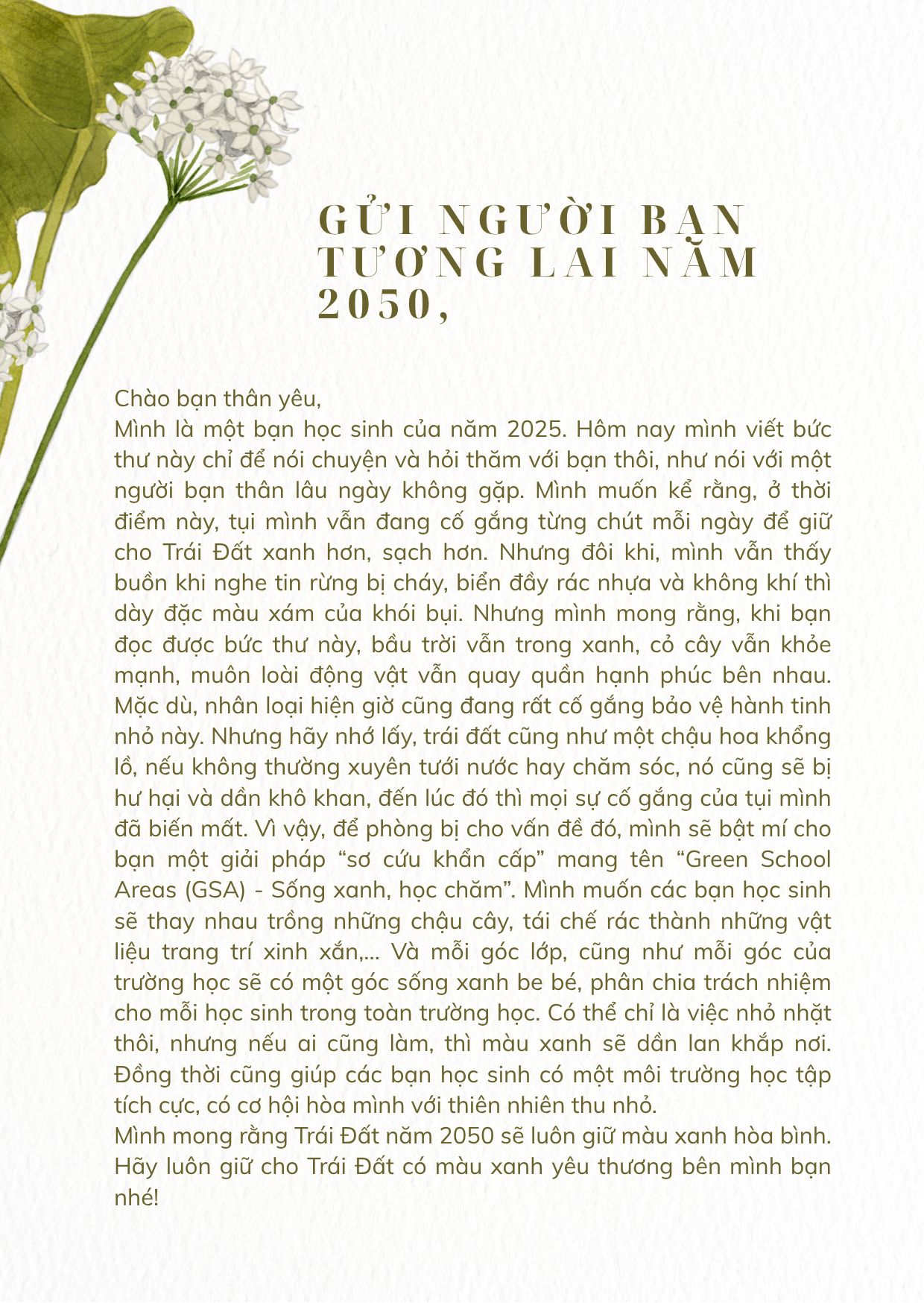 GỬI NGƯỜI BẠN TƯƠNG LAI NĂM 2050,

Chào bạn thân yêu,

Mình là một bạn học sinh của năm 2025. Hôm nay mình viết bức thư này chỉ để nói chuyện và hỏi thăm với bạn thôi, như nói với một người bạn thân lâu ngày không gặp. Mình muốn kể rằng, ở thời điểm này, tụi mình vẫn đang cố gắng từng chút mỗi ngày để giữ cho Trái Đất xanh hơn, sạch hơn. Nhưng đôi khi, mình vẫn thấy buồn khi nghe tin rừng bị cháy, biển đầy rác nhựa và không khí thì dày đặc màu xám của khói bụi. Nhưng mình mong rằng, khi bạn đọc được bức thư này, bầu trời vẫn trong xanh, cỏ cây vẫn khỏe mạnh, muôn loài động vật vẫn quay quần hạnh phúc bên nhau. Mặc dù, nhân loại hiện giờ cũng đang rất cố gắng bảo vệ hành tinh nhỏ này. Nhưng hãy nhớ lấy, trái đất cũng như một chậu hoa khổng lồ, nếu không thường xuyên tưới nước hay chăm sóc, nó cũng sẽ bị hư hại và dần khô khan, đến lúc đó thì mọi sự cố gắng của tụi mình đã biến mất. Vì vậy, để phòng bị cho vấn đề đó, mình sẽ bật mí cho bạn một giải pháp "sơ cứu khẩn cấp" mang tên "Green School Areas (GSA) - Sống xanh, học chăm". Mình muốn các bạn học sinh sẽ thay nhau trồng những chậu cây, tái chế rác thành những vật liệu trang trí xinh xắn,... Và mỗi góc lớp, cũng như mỗi góc của trường học sẽ có một góc sống xanh be bé, phân chia trách nhiệm cho mỗi học sinh trong toàn trường học. Có thể chỉ là việc nhỏ nhặt thôi, nhưng nếu ai cũng làm, thì màu xanh sẽ dần lan khắp nơi. Đồng thời cũng giúp các bạn học sinh có một môi trường học tập tích cực, có cơ hội hòa mình với thiên nhiên thu nhỏ.

Mình mong rằng Trái Đất năm 2050 sẽ luôn giữ màu xanh hòa bình. Hãy luôn giữ cho Trái Đất có màu xanh yêu thương bên mình bạn nhé!